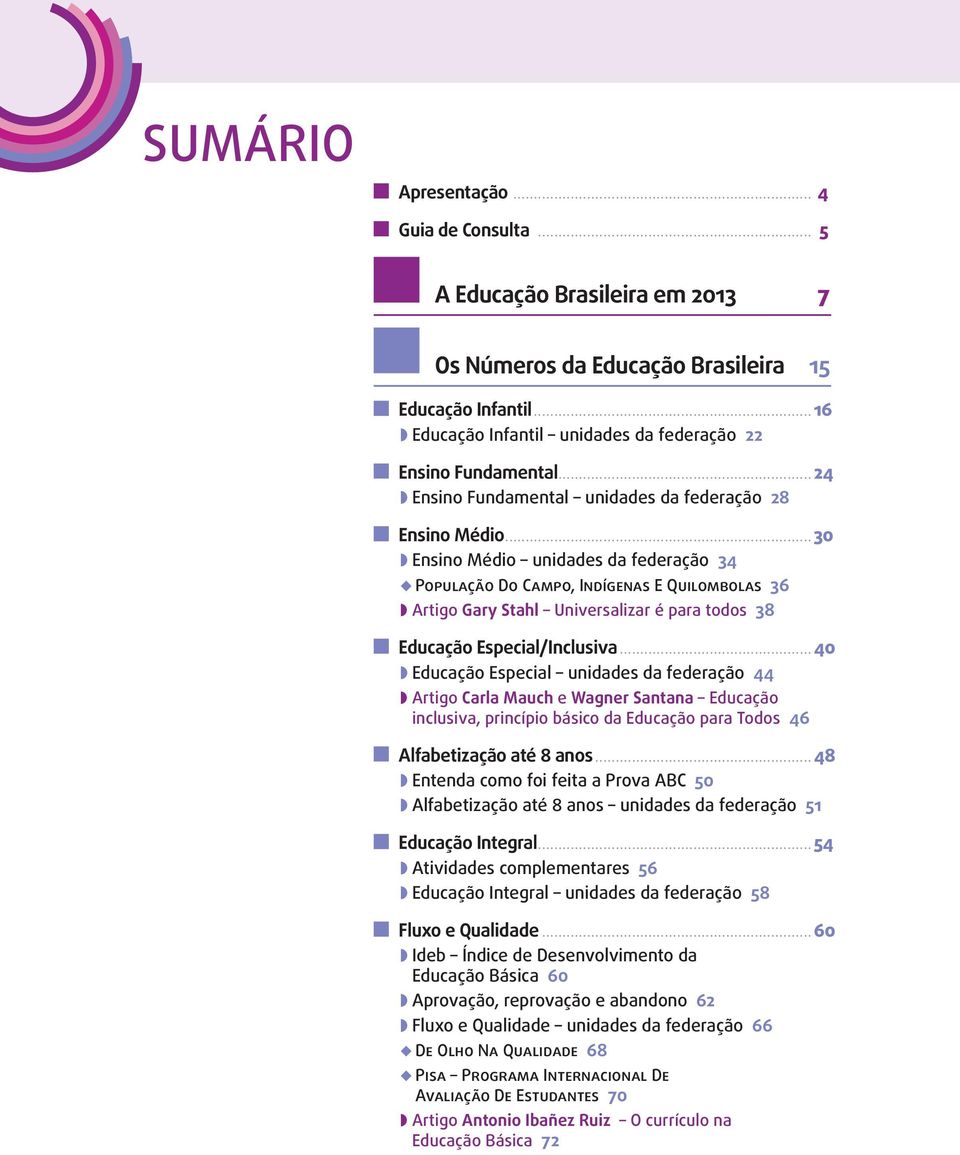 SUMÁRIO

Apresentação 4

Guia de Consulta 5

A Educação Brasileira em 2013 7

Os Números da Educação Brasileira 15

Educação Infantil 16
Educação Infantil – unidades da federação 22

Ensino Fundamental 24
Ensino Fundamental – unidades da federação 28

Ensino Médio 30
Ensino Médio – unidades da federação 34
População Do Campo, Indígenas E Quilombolas 36
Artigo Gary Stahl – Universalizar é para todos 38

Educação Especial/Inclusiva 40
Educação Especial – unidades da federação 44
Artigo Carla Mauch e Wagner Santana – Educação inclusiva, princípio básico da Educação para Todos 46

Alfabetização até 8 anos 48
Entenda como foi feita a Prova ABC 50
Alfabetização até 8 anos – unidades da federação 51

Educação Integral 54
Atividades complementares 56
Educação Integral – unidades da federação 58

Fluxo e Qualidade 60
Ideb – Índice de Desenvolvimento da Educação Básica 60
Aprovação, reprovação e abandono 62
Fluxo e Qualidade – unidades da federação 66
De Olho Na Qualidade 68
Pisa – Programa Internacional De Avaliação De Estudantes 70
Artigo Antonio Ibañez Ruiz – O currículo na Educação Básica 72